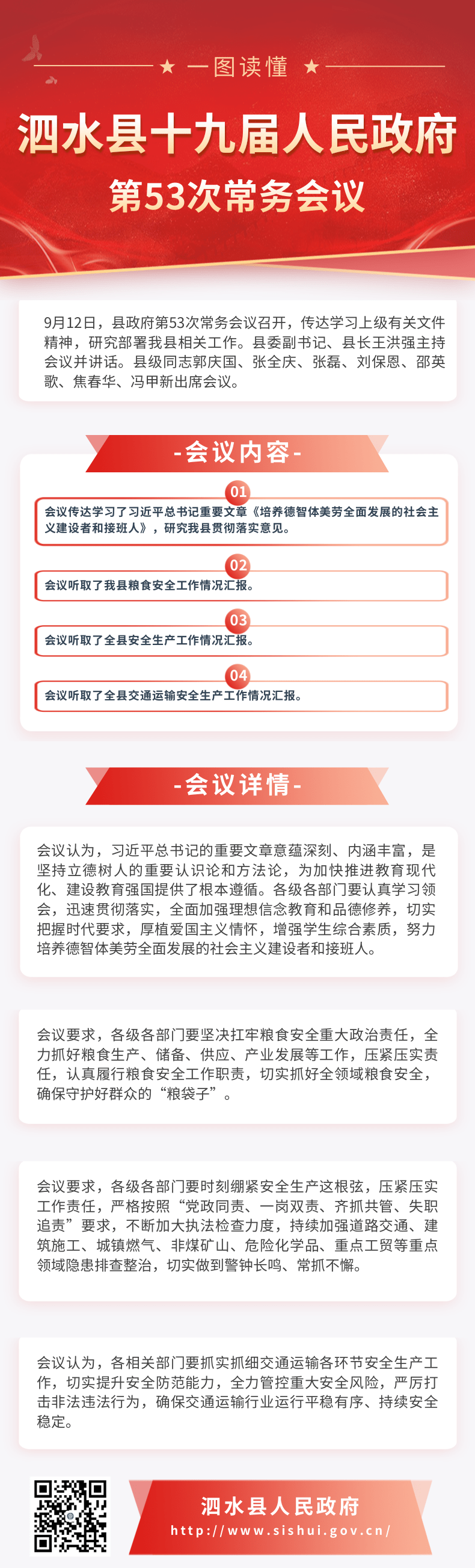 ★ 一图读懂 ★

泗水县十九届人民政府

第53次常务会议

9月12日，县政府第53次常务会议召开，传达学习上级有关文件精神，研究部署我县相关工作。县委副书记、县长王洪强主持会议并讲话。县级同志郭庆国、张全庆、张磊、刘保恩、邵英歌、焦春华、冯甲新出席会议。

-会议内容-

01
会议传达学习了习近平总书记重要文章《培养德智体美劳全面发展的社会主义建设者和接班人》，研究我县贯彻落实意见。

02
会议听取了我县粮食安全工作情况汇报。

03
会议听取了全县安全生产工作情况汇报。

04
会议听取了全县交通运输安全生产工作情况汇报。

-会议详情-

会议认为，习近平总书记的重要文章意蕴深刻、内涵丰富，是坚持立德树人的重要认识论和方法论，为加快推进教育现代化、建设教育强国提供了根本遵循。各级各部门要认真学习领会，迅速贯彻落实，全面加强理想信念教育和品德修养，切实把握时代要求，厚植爱国主义情怀，增强学生综合素质，努力培养德智体美劳全面发展的社会主义建设者和接班人。

会议要求，各级各部门要坚决扛牢粮食安全重大政治责任，全力抓好粮食生产、储备、供应、产业发展等工作，压紧压实责任，认真履行粮食安全工作职责，切实抓好全领域粮食安全，确保守护好群众的“粮袋子”。

会议要求，各级各部门要时刻绷紧安全生产这根弦，压紧压实工作责任，严格按照“党政同责、一岗双责、齐抓共管、失职追责”要求，不断加大执法检查力度，持续加强道路交通、建筑施工、城镇燃气、非煤矿山、危险化学品、重点工贸等重点领域隐患排查整治，切实做到警钟长鸣、常抓不懈。

会议认为，各相关部门要抓实抓细交通运输各环节安全生产工作，切实提升安全防范能力，全力管控重大安全风险，严厉打击非法违法行为，确保交通运输行业运行平稳有序、持续安全稳定。

泗水县人民政府
http://www.sishui.gov.cn/